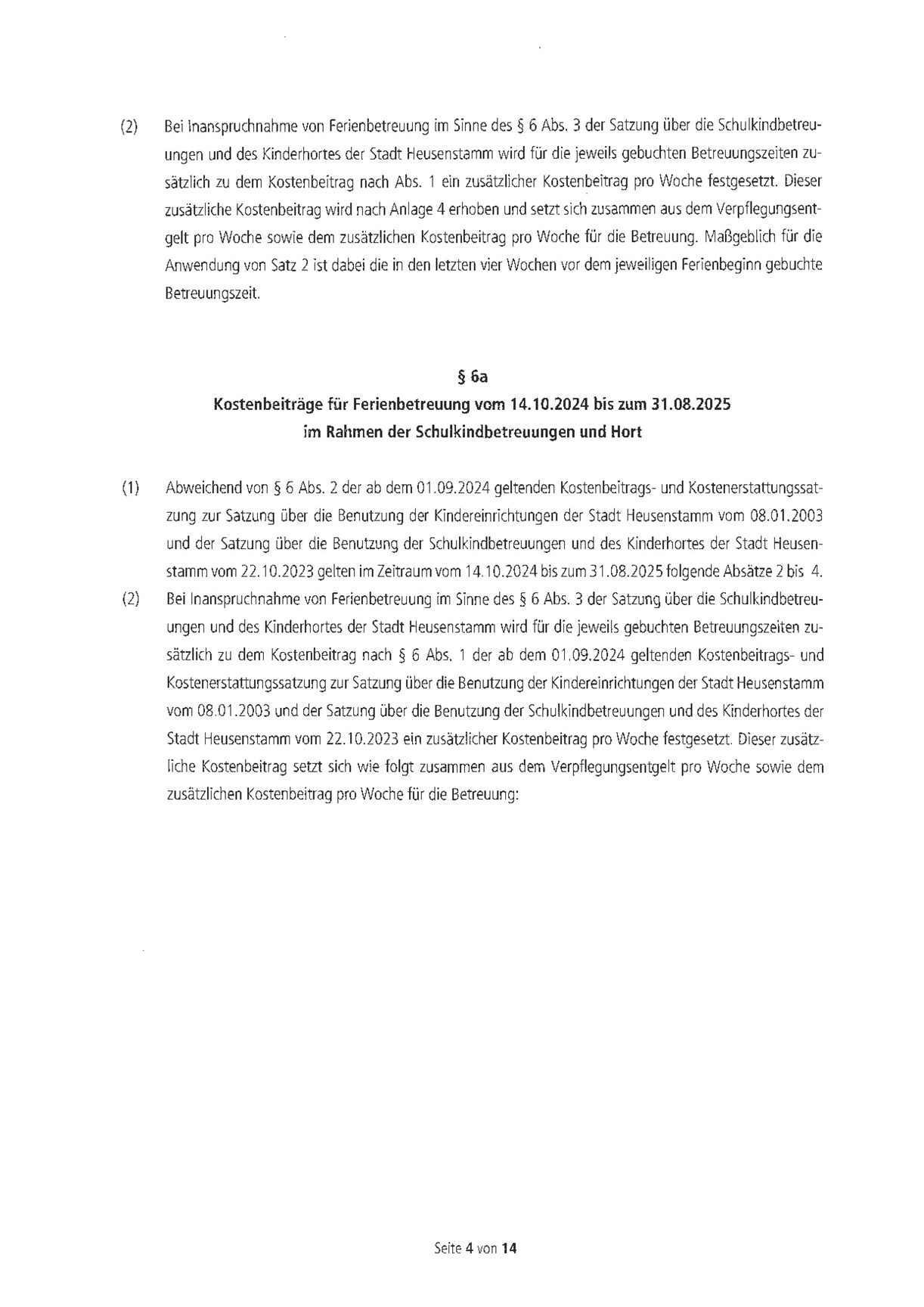 (2) Bei Inanspruchnahme von Ferienbetreuung im Sinne des § 6 Abs. 3 der Satzung über die Schulkindbetreuungen und des Kinderhortes der Stadt Heusenstamm wird für die jeweils gebuchten Betreuungszeiten zusätzlich zu dem Kostenbeitrag nach Abs. 1 ein zusätzlicher Kostenbeitrag pro Woche festgesetzt. Dieser zusätzliche Kostenbeitrag wird nach Anlage 4 erhoben und setzt sich zusammen aus dem Verpflegungsentgelt pro Woche sowie dem zusätzlichen Kostenbeitrag pro Woche für die Betreuung. Maßgeblich für die Anwendung von Satz 2 ist dabei die in den letzten vier Wochen vor dem jeweiligen Ferienbeginn gebuchte Betreuungszeit.

§ 6a
Kostenbeiträge für Ferienbetreuung vom 14.10.2024 bis zum 31.08.2025
im Rahmen der Schulkindbetreuungen und Hort

(1) Abweichend von § 6 Abs. 2 der ab dem 01.09.2024 geltenden Kostenbeitrags- und Kostenerstattungssatzung zur Satzung über die Benutzung der Kindereinrichtungen der Stadt Heusenstamm vom 08.01.2003 und der Satzung über die Benutzung der Schulkindbetreuungen und des Kinderhortes der Stadt Heusenstamm vom 22.10.2023 gelten im Zeitraum vom 14.10.2024 bis zum 31.08.2025 folgende Absätze 2 bis 4.

(2) Bei Inanspruchnahme von Ferienbetreuung im Sinne des § 6 Abs. 3 der Satzung über die Schulkindbetreuungen und des Kinderhortes der Stadt Heusenstamm wird für die jeweils gebuchten Betreuungszeiten zusätzlich zu dem Kostenbeitrag nach § 6 Abs. 1 der ab dem 01.09.2024 geltenden Kostenbeitrags- und Kostenerstattungssatzung zur Satzung über die Benutzung der Kindereinrichtungen der Stadt Heusenstamm vom 08.01.2003 und der Satzung über die Benutzung der Schulkindbetreuungen und des Kinderhortes der Stadt Heusenstamm vom 22.10.2023 ein zusätzlicher Kostenbeitrag pro Woche festgesetzt. Dieser zusätzliche Kostenbeitrag setzt sich wie folgt zusammen aus dem Verpflegungsentgelt pro Woche sowie dem zusätzlichen Kostenbeitrag pro Woche für die Betreuung:

Seite 4 von 14